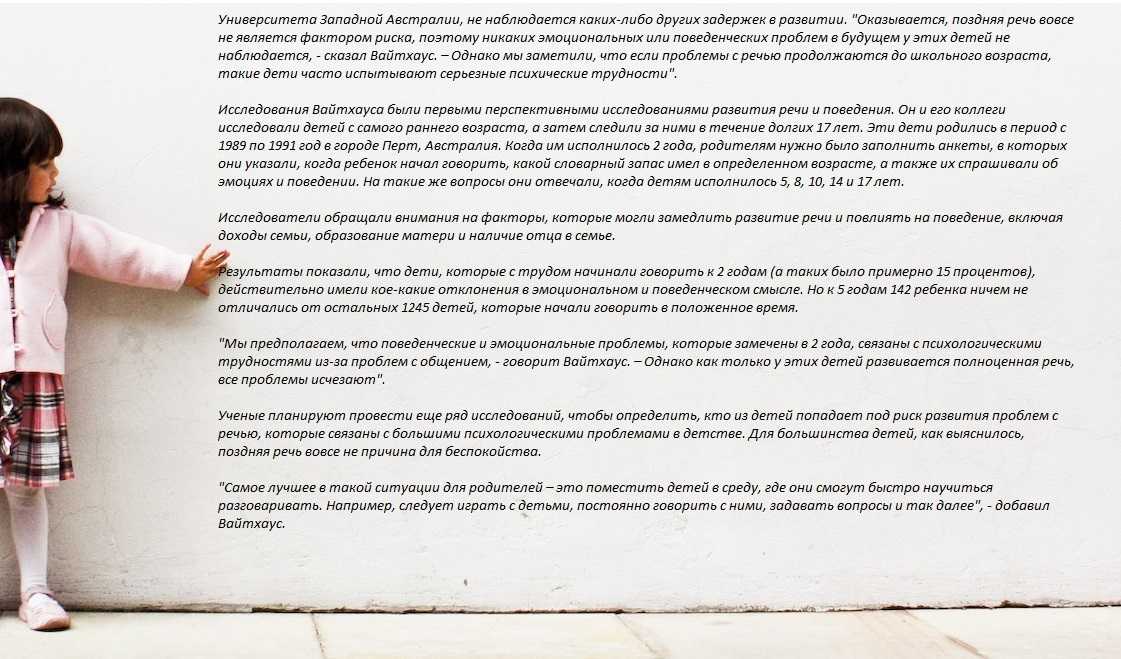 Университета Западной Австралии, не наблюдается каких-либо других задержек в развитии. "Оказывается, поздняя речь вовсе не является фактором риска, поэтому никаких эмоциональных или поведенческих проблем в будущем у этих детей не наблюдается, - сказал Вайтхаус. – Однако мы заметили, что если проблемы с речью продолжаются до школьного возраста, такие дети часто испытывают серьезные психические трудности".

Исследования Вайтхауса были первыми перспективными исследованиями развития речи и поведения. Он и его коллеги исследовали детей с самого раннего возраста, а затем следили за ними в течение долгих 17 лет. Эти дети родились в период с 1989 по 1991 год в городе Перт, Австралия. Когда им исполнилось 2 года, родителям нужно было заполнить анкеты, в которых они указали, когда ребенок начал говорить, какой словарный запас имел в определенном возрасте, а также их спрашивали об эмоциях и поведении. На такие же вопросы они отвечали, когда детям исполнилось 5, 8, 10, 14 и 17 лет.

Исследователи обращали внимания на факторы, которые могли замедлить развитие речи и повлиять на поведение, включая доходы семьи, образование матери и наличие отца в семье.

Результаты показали, что дети, которые с трудом начинали говорить к 2 годам (а таких было примерно 15 процентов), действительно имели кое-какие отклонения в эмоциональном и поведенческом смысле. Но к 5 годам 142 ребенка ничем не отличались от остальных 1245 детей, которые начали говорить в положенное время.

"Мы предполагаем, что поведенческие и эмоциональные проблемы, которые замечены в 2 года, связаны с психологическими трудностями из-за проблем с общением, - говорит Вайтхаус. – Однако как только у этих детей развивается полноценная речь, все проблемы исчезают".

Ученые планируют провести еще ряд исследований, чтобы определить, кто из детей попадает под риск развития проблем с речью, которые связаны с большими психологическими проблемами в детстве. Для большинства детей, как выяснилось, поздняя речь вовсе не причина для беспокойства.

"Самое лучшее в такой ситуации для родителей – это поместить детей в среду, где они смогут быстро научиться разговаривать. Например, следует играть с детьми, постоянно говорить с ними, задавать вопросы и так далее", - добавил Вайтхаус.